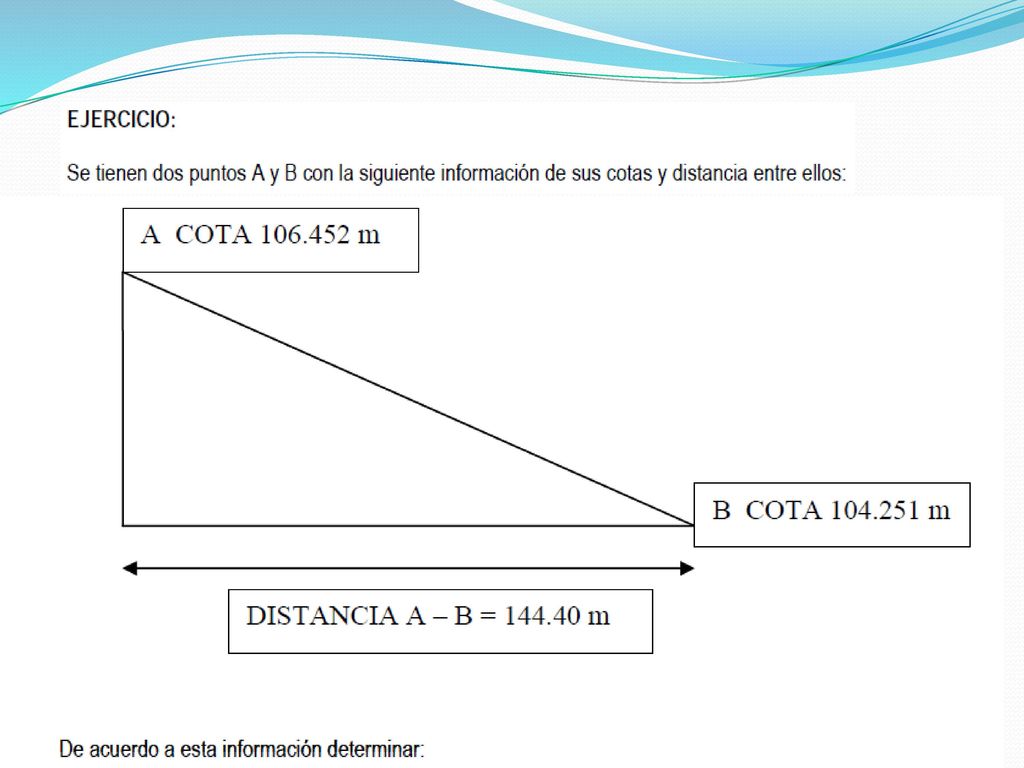 EJERCICIO:

Se tienen dos puntos A y B con la siguiente información de sus cotas y distancia entre ellos:

A COTA 106.452 m

B COTA 104.251 m

DISTANCIA A – B = 144.40 m

De acuerdo a esta información determinar: